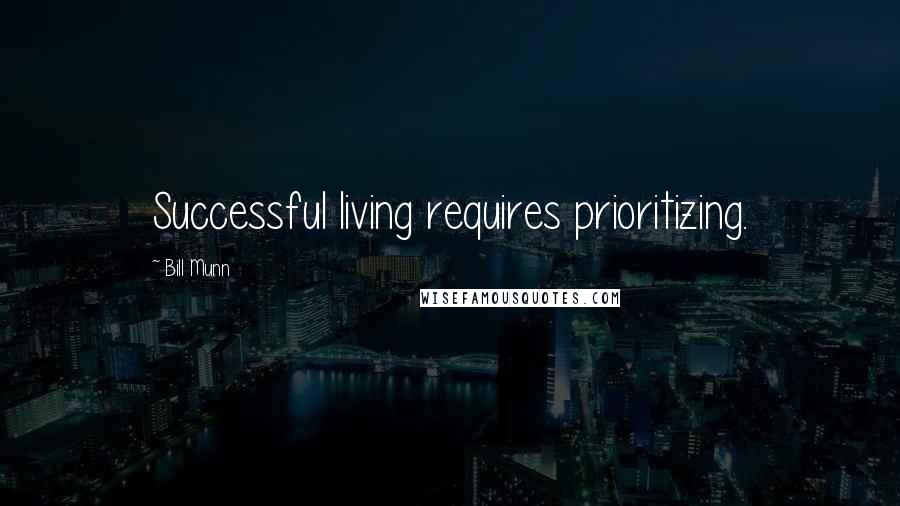 Successful living requires prioritizing.

~ Bill Munn

WISEFAMOUSQUOTES.COM